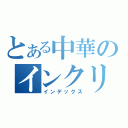 とある中華の
インクリ
インデックス